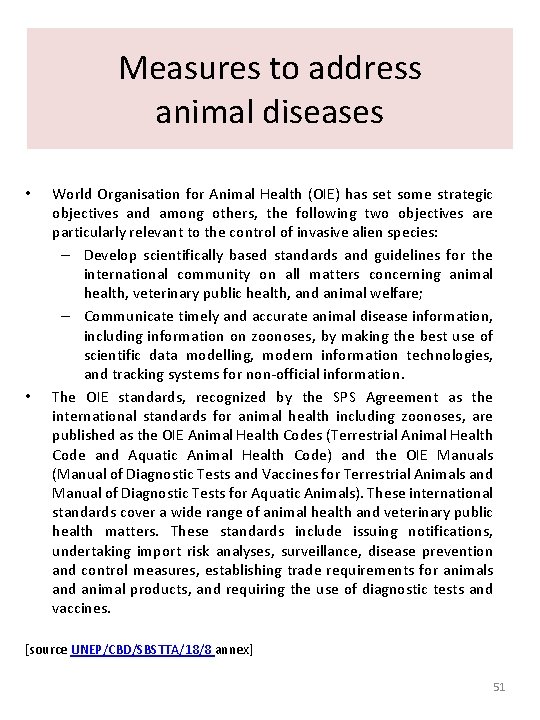 Measures to address animal diseases

• World Organisation for Animal Health (OIE) has set some strategic objectives and among others, the following two objectives are particularly relevant to the control of invasive alien species:
– Develop scientifically based standards and guidelines for the international community on all matters concerning animal health, veterinary public health, and animal welfare;
– Communicate timely and accurate animal disease information, including information on zoonoses, by making the best use of scientific data modelling, modern information technologies, and tracking systems for non-official information.
• The OIE standards, recognized by the SPS Agreement as the international standards for animal health including zoonoses, are published as the OIE Animal Health Codes (Terrestrial Animal Health Code and Aquatic Animal Health Code) and the OIE Manuals (Manual of Diagnostic Tests and Vaccines for Terrestrial Animals and Manual of Diagnostic Tests for Aquatic Animals). These international standards cover a wide range of animal health and veterinary public health matters. These standards include issuing notifications, undertaking import risk analyses, surveillance, disease prevention and control measures, establishing trade requirements for animals and animal products, and requiring the use of diagnostic tests and vaccines.

[source UNEP/CBD/SBSTTA/18/8 annex]

51